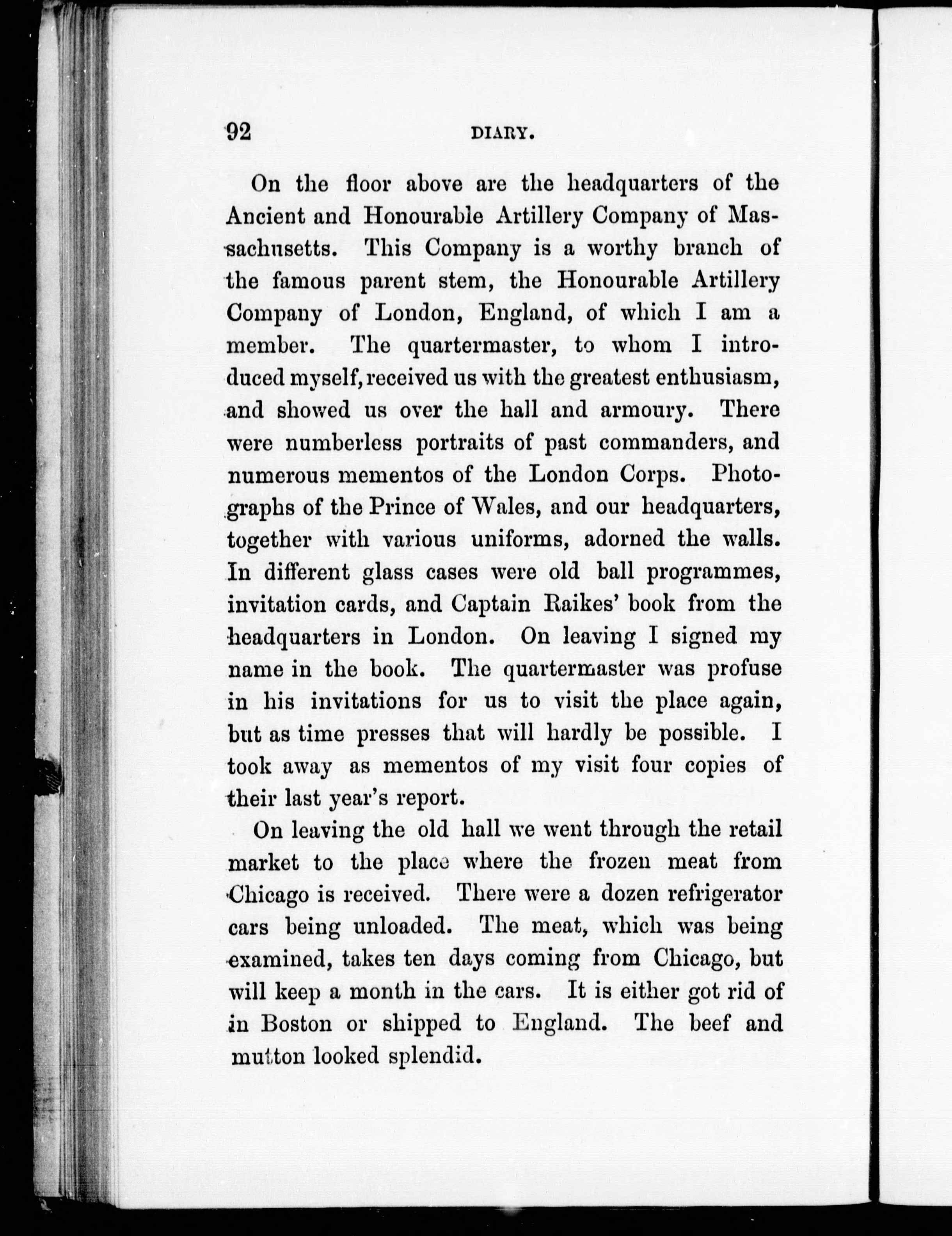 92 DIARY.

On the floor above are the headquarters of the Ancient and Honourable Artillery Company of Massachusetts. This Company is a worthy branch of the famous parent stem, the Honourable Artillery Company of London, England, of which I am a member. The quartermaster, to whom I introduced myself, received us with the greatest enthusiasm, and showed us over the hall and armoury. There were numberless portraits of past commanders, and numerous mementos of the London Corps. Photographs of the Prince of Wales, and our headquarters, together with various uniforms, adorned the walls. In different glass cases were old ball programmes, invitation cards, and Captain Raikes' book from the headquarters in London. On leaving I signed my name in the book. The quartermaster was profuse in his invitations for us to visit the place again, but as time presses that will hardly be possible. I took away as mementos of my visit four copies of their last year's report.

On leaving the old hall we went through the retail market to the place where the frozen meat from Chicago is received. There were a dozen refrigerator cars being unloaded. The meat, which was being examined, takes ten days coming from Chicago, but will keep a month in the cars. It is either got rid of in Boston or shipped to England. The beef and mutton looked splendid.